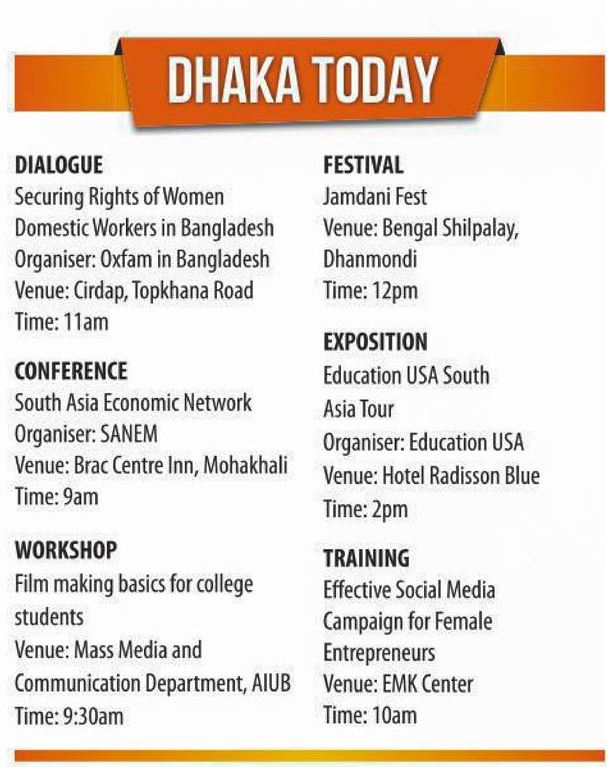 DHAKA TODAY

DIALOGUE
Securing Rights of Women Domestic Workers in Bangladesh
Organiser: Oxfam in Bangladesh
Venue: Cirdap, Topkhana Road
Time: 11am

CONFERENCE
South Asia Economic Network
Organiser: SANEM
Venue: Brac Centre Inn, Mohakhali
Time: 9am

WORKSHOP
Film making basics for college students
Venue: Mass Media and Communication Department, AIUB
Time: 9:30am

FESTIVAL
Jamdani Fest
Venue: Bengal Shilpalay, Dhanmondi
Time: 12pm

EXPOSITION
Education USA South Asia Tour
Organiser: Education USA
Venue: Hotel Radisson Blue
Time: 2pm

TRAINING
Effective Social Media Campaign for Female Entrepreneurs
Venue: EMK Center
Time: 10am